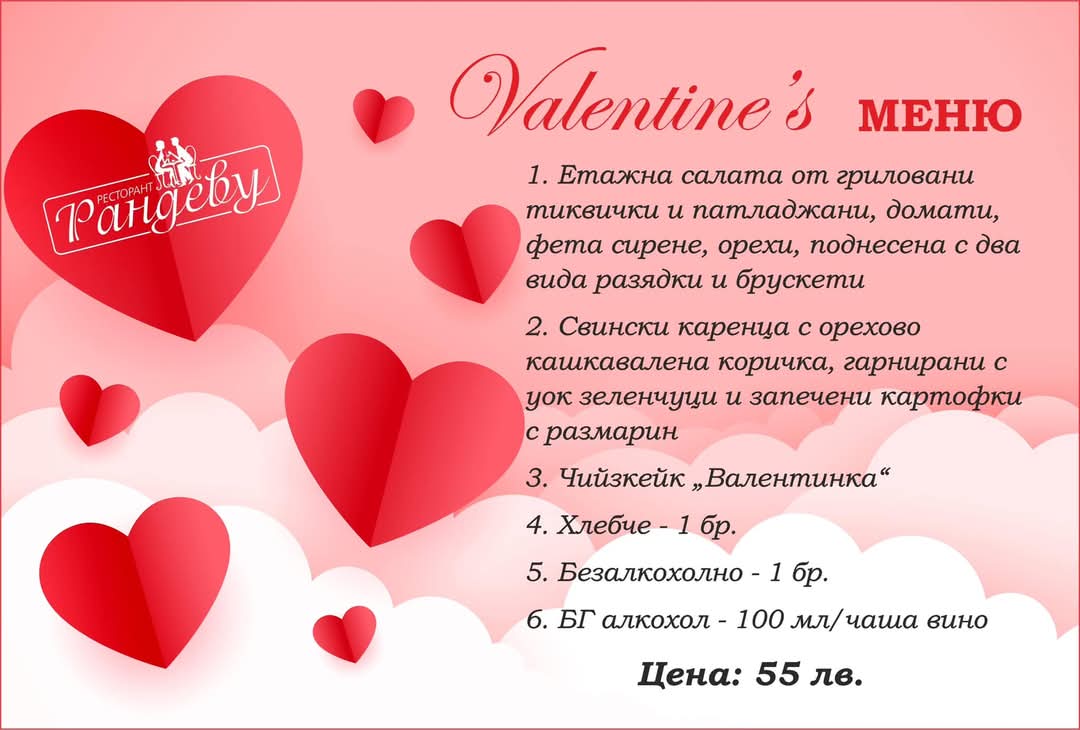 РЕСТОРАНТ
Рандеву

Valentine's МЕНЮ

1. Етажна салата от гриловани тиквички и патладжани, домати, фета сирене, орехи, поднесена с два вида разядки и брускети

2. Свински каренца с орехово кашкавалена коричка, гарнирани с уок зеленчуци и запечени картофки с размарин

3. Чийзкейк „Валентинка“

4. Хлебче - 1 бр.

5. Безалкохолно - 1 бр.

6. БГ алкохол - 100 мл/чаша вино

Цена: 55 лв.